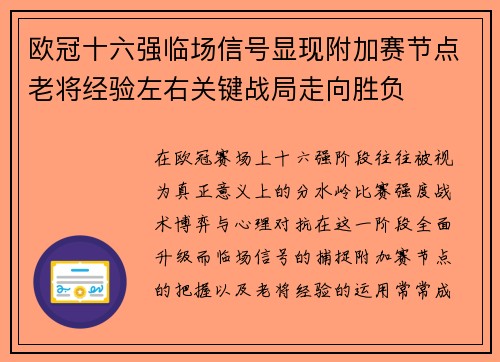 欧冠十六强临场信号显现附加赛节点老将经验左右关键战局走向胜负

在欧冠赛场上十六强阶段往往被视为真正意义上的分水岭比赛强度战术博弈与心理对抗在这一阶段全面升级而临场信号的捕捉附加赛节点的把握以及老将经验的运用常常成